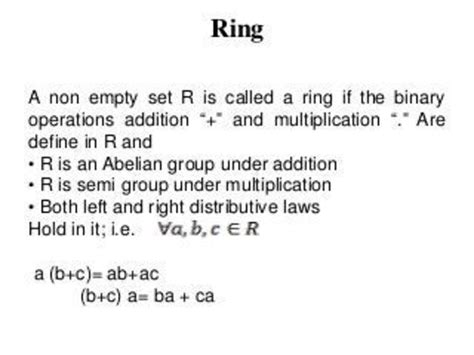 Ring

A non empty set R is called a ring if the binary operations addition "+" and multiplication "." Are define in R and
• R is an Abelian group under addition
• R is semi group under multiplication
• Both left and right distributive laws
Hold in it; i.e. $\forall a, b, c \in R$

a (b+c)= ab+ac
(b+c) a= ba + ca